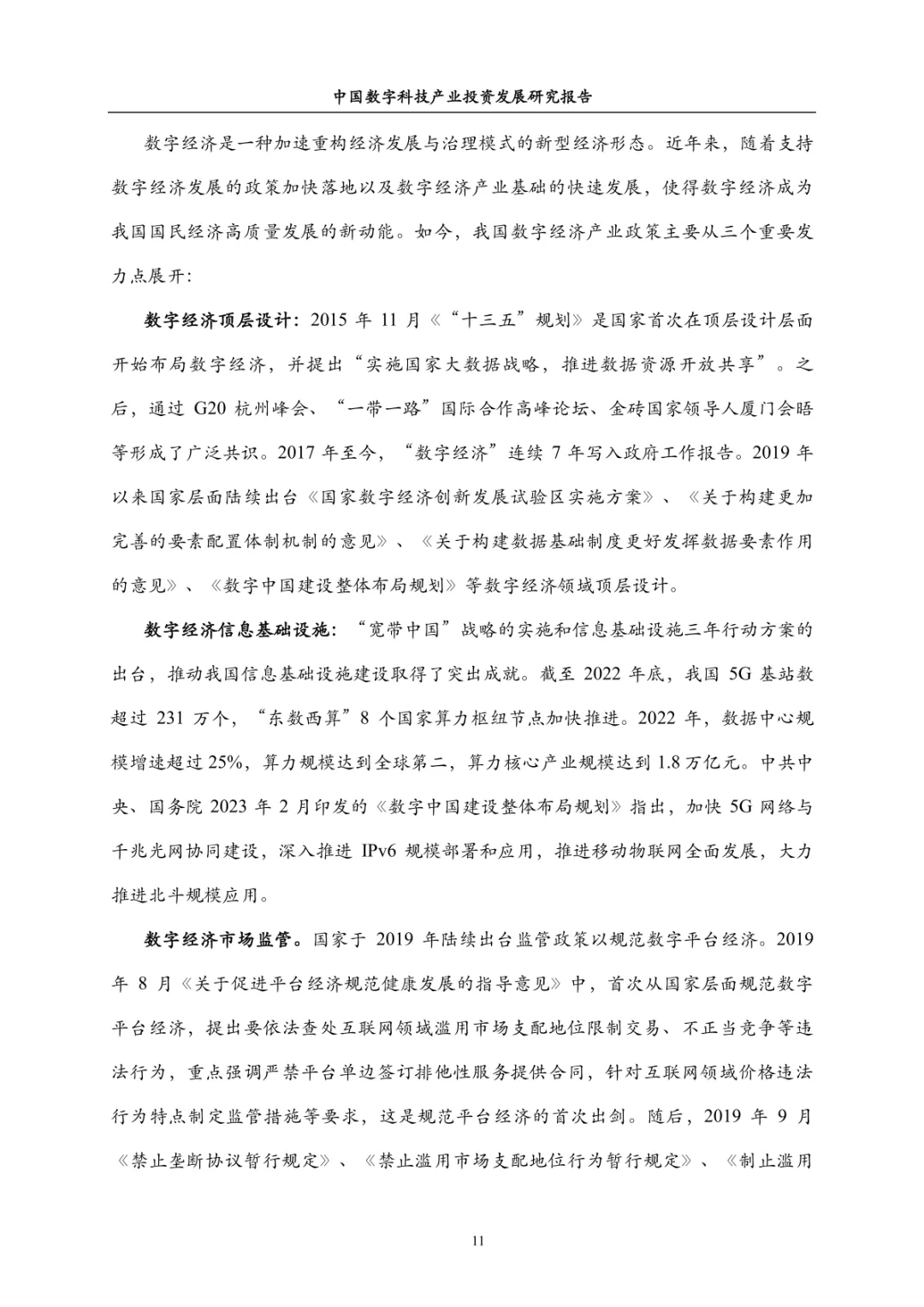 中国数字科技产业投资发展研究报告

数字经济是一种加速重构经济发展与治理模式的新型经济形态。近年来，随着支持数字经济发展的政策加快落地以及数字经济产业基础的快速发展，使得数字经济成为我国国民经济高质量发展的新动能。如今，我国数字经济产业政策主要从三个重要发力点展开：

数字经济顶层设计：2015 年 11 月《“十三五”规划》是国家首次在顶层设计层面开始布局数字经济，并提出“实施国家大数据战略，推进数据资源开放共享”。之后，通过 G20 杭州峰会、“一带一路”国际合作高峰论坛、金砖国家领导人厦门会晤等形成了广泛共识。2017 年至今，“数字经济”连续 7 年写入政府工作报告。2019 年以来国家层面陆续出台《国家数字经济创新发展试验区实施方案》、《关于构建更加完善的要素配置体制机制的意见》、《关于构建数据基础制度更好发挥数据要素作用的意见》、《数字中国建设整体布局规划》等数字经济领域顶层设计。

数字经济信息基础设施：“宽带中国”战略的实施和信息基础设施三年行动方案的出台，推动我国信息基础设施建设取得了突出成就。截至 2022 年底，我国 5G 基站数超过 231 万个，“东数西算”8 个国家算力枢纽节点加快推进。2022 年，数据中心规模增速超过 25%，算力规模达到全球第二，算力核心产业规模达到 1.8 万亿元。中共中央、国务院 2023 年 2 月印发的《数字中国建设整体布局规划》指出，加快 5G 网络与千兆光网协同建设，深入推进 IPv6 规模部署和应用，推进移动物联网全面发展，大力推进北斗规模应用。

数字经济市场监管。国家于 2019 年陆续出台监管政策以规范数字平台经济。2019 年 8 月《关于促进平台经济规范健康发展的指导意见》中，首次从国家层面规范数字平台经济，提出要依法查处互联网领域滥用市场支配地位限制交易、不正当竞争等违法行为，重点强调严禁平台单边签订排他性服务提供合同，针对互联网领域价格违法行为特点制定监管措施等要求，这是规范平台经济的首次出剑。随后，2019 年 9 月《禁止垄断协议暂行规定》、《禁止滥用市场支配地位行为暂行规定》、《制止滥用

11